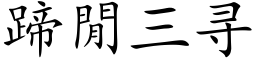 蹄閒三寻